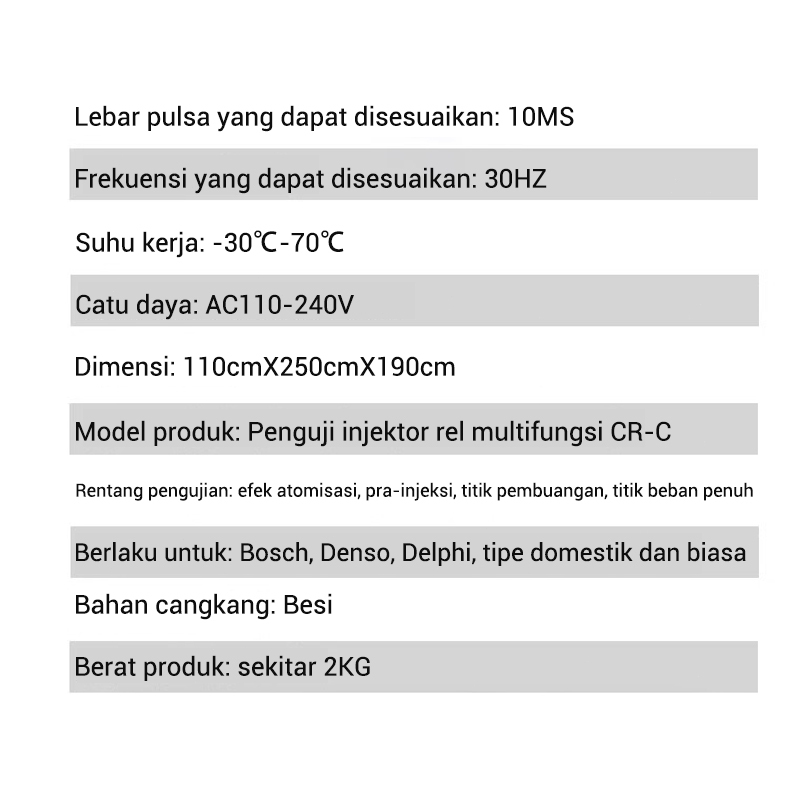 Lebar pulsa yang dapat disesuaikan: 10MS

Frekuensi yang dapat disesuaikan: 30HZ

Suhu kerja: -30℃-70℃

Catu daya: AC110-240V

Dimensi: 110cmX250cmX190cm

Model produk: Penguji injektor rel multifungsi CR-C

Rentang pengujian: efek atomisasi, pra-injeksi, titik pembuangan, titik beban penuh

Berlaku untuk: Bosch, Denso, Delphi, tipe domestik dan biasa

Bahan cangkang: Besi

Berat produk: sekitar 2KG